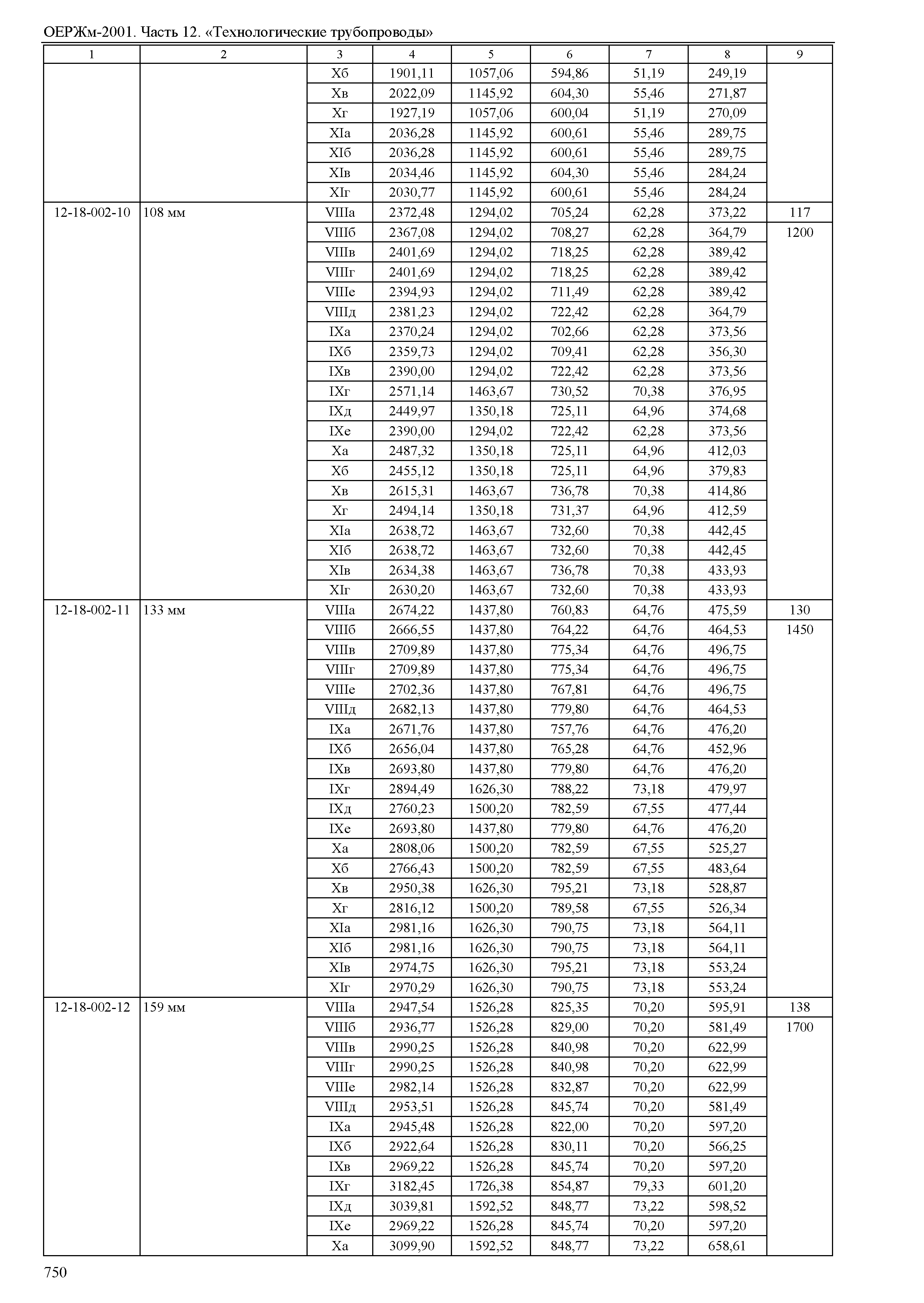 ОЕРЖм-2001. Часть 12. «Технологические трубопроводы»

| 1 | 2 | 3 | 4 | 5 | 6 | 7 | 8 | 9 |
|---|---|---|---|---|---|---|---|---|
| | | Xб | 1901,11 | 1057,06 | 594,86 | 51,19 | 249,19 | |
| | | Xв | 2022,09 | 1145,92 | 604,30 | 55,46 | 271,87 | |
| | | Xг | 1927,19 | 1057,06 | 600,04 | 51,19 | 270,09 | |
| | | XIа | 2036,28 | 1145,92 | 600,61 | 55,46 | 289,75 | |
| | | XIб | 2036,28 | 1145,92 | 600,61 | 55,46 | 289,75 | |
| | | XIв | 2034,46 | 1145,92 | 604,30 | 55,46 | 284,24 | |
| | | XIг | 2030,77 | 1145,92 | 600,61 | 55,46 | 284,24 | |
| 12-18-002-10 | 108 мм | VIIIа | 2372,48 | 1294,02 | 705,24 | 62,28 | 373,22 | 117 |
| | | VIIIб | 2367,08 | 1294,02 | 708,27 | 62,28 | 364,79 | 1200 |
| | | VIIIв | 2401,69 | 1294,02 | 718,25 | 62,28 | 389,42 | |
| | | VIIIг | 2401,69 | 1294,02 | 718,25 | 62,28 | 389,42 | |
| | | VIIIе | 2394,93 | 1294,02 | 711,49 | 62,28 | 389,42 | |
| | | VIIIд | 2381,23 | 1294,02 | 722,42 | 62,28 | 364,79 | |
| | | IXа | 2370,24 | 1294,02 | 702,66 | 62,28 | 373,56 | |
| | | IXб | 2359,73 | 1294,02 | 709,41 | 62,28 | 356,30 | |
| | | IXв | 2390,00 | 1294,02 | 722,42 | 62,28 | 373,56 | |
| | | IXг | 2571,14 | 1463,67 | 730,52 | 70,38 | 376,95 | |
| | | IXд | 2449,97 | 1350,18 | 725,11 | 64,96 | 374,68 | |
| | | IXе | 2390,00 | 1294,02 | 722,42 | 62,28 | 373,56 | |
| | | Xа | 2487,32 | 1350,18 | 725,11 | 64,96 | 412,03 | |
| | | Xб | 2455,12 | 1350,18 | 725,11 | 64,96 | 379,83 | |
| | | Xв | 2615,31 | 1463,67 | 736,78 | 70,38 | 414,86 | |
| | | Xг | 2494,14 | 1350,18 | 731,37 | 64,96 | 412,59 | |
| | | XIа | 2638,72 | 1463,67 | 732,60 | 70,38 | 442,45 | |
| | | XIб | 2638,72 | 1463,67 | 732,60 | 70,38 | 442,45 | |
| | | XIв | 2634,38 | 1463,67 | 736,78 | 70,38 | 433,93 | |
| | | XIг | 2630,20 | 1463,67 | 732,60 | 70,38 | 433,93 | |
| 12-18-002-11 | 133 мм | VIIIа | 2674,22 | 1437,80 | 760,83 | 64,76 | 475,59 | 130 |
| | | VIIIб | 2666,55 | 1437,80 | 764,22 | 64,76 | 464,53 | 1450 |
| | | VIIIв | 2709,89 | 1437,80 | 775,34 | 64,76 | 496,75 | |
| | | VIIIг | 2709,89 | 1437,80 | 775,34 | 64,76 | 496,75 | |
| | | VIIIе | 2702,36 | 1437,80 | 767,81 | 64,76 | 496,75 | |
| | | VIIIд | 2682,13 | 1437,80 | 779,80 | 64,76 | 464,53 | |
| | | IXа | 2671,76 | 1437,80 | 757,76 | 64,76 | 476,20 | |
| | | IXб | 2656,04 | 1437,80 | 765,28 | 64,76 | 452,96 | |
| | | IXв | 2693,80 | 1437,80 | 779,80 | 64,76 | 476,20 | |
| | | IXг | 2894,49 | 1626,30 | 788,22 | 73,18 | 479,97 | |
| | | IXд | 2760,23 | 1500,20 | 782,59 | 67,55 | 477,44 | |
| | | IXе | 2693,80 | 1437,80 | 779,80 | 64,76 | 476,20 | |
| | | Xа | 2808,06 | 1500,20 | 782,59 | 67,55 | 525,27 | |
| | | Xб | 2766,43 | 1500,20 | 782,59 | 67,55 | 483,64 | |
| | | Xв | 2950,38 | 1626,30 | 795,21 | 73,18 | 528,87 | |
| | | Xг | 2816,12 | 1500,20 | 789,58 | 67,55 | 526,34 | |
| | | XIа | 2981,16 | 1626,30 | 790,75 | 73,18 | 564,11 | |
| | | XIб | 2981,16 | 1626,30 | 790,75 | 73,18 | 564,11 | |
| | | XIв | 2974,75 | 1626,30 | 795,21 | 73,18 | 553,24 | |
| | | XIг | 2970,29 | 1626,30 | 790,75 | 73,18 | 553,24 | |
| 12-18-002-12 | 159 мм | VIIIа | 2947,54 | 1526,28 | 825,35 | 70,20 | 595,91 | 138 |
| | | VIIIб | 2936,77 | 1526,28 | 829,00 | 70,20 | 581,49 | 1700 |
| | | VIIIв | 2990,25 | 1526,28 | 840,98 | 70,20 | 622,99 | |
| | | VIIIг | 2990,25 | 1526,28 | 840,98 | 70,20 | 622,99 | |
| | | VIIIе | 2982,14 | 1526,28 | 832,87 | 70,20 | 622,99 | |
| | | VIIIд | 2953,51 | 1526,28 | 845,74 | 70,20 | 581,49 | |
| | | IXа | 2945,48 | 1526,28 | 822,00 | 70,20 | 597,20 | |
| | | IXб | 2922,64 | 1526,28 | 830,11 | 70,20 | 566,25 | |
| | | IXв | 2969,22 | 1526,28 | 845,74 | 70,20 | 597,20 | |
| | | IXг | 3182,45 | 1726,38 | 854,87 | 79,33 | 601,20 | |
| | | IXд | 3039,81 | 1592,52 | 848,77 | 73,22 | 598,52 | |
| | | IXе | 2969,22 | 1526,28 | 845,74 | 70,20 | 597,20 | |
| | | Xа | 3099,90 | 1592,52 | 848,77 | 73,22 | 658,61 | |

750